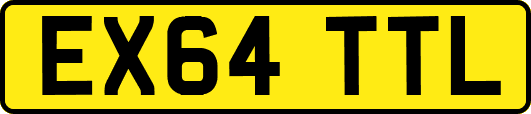 EX64 TTL